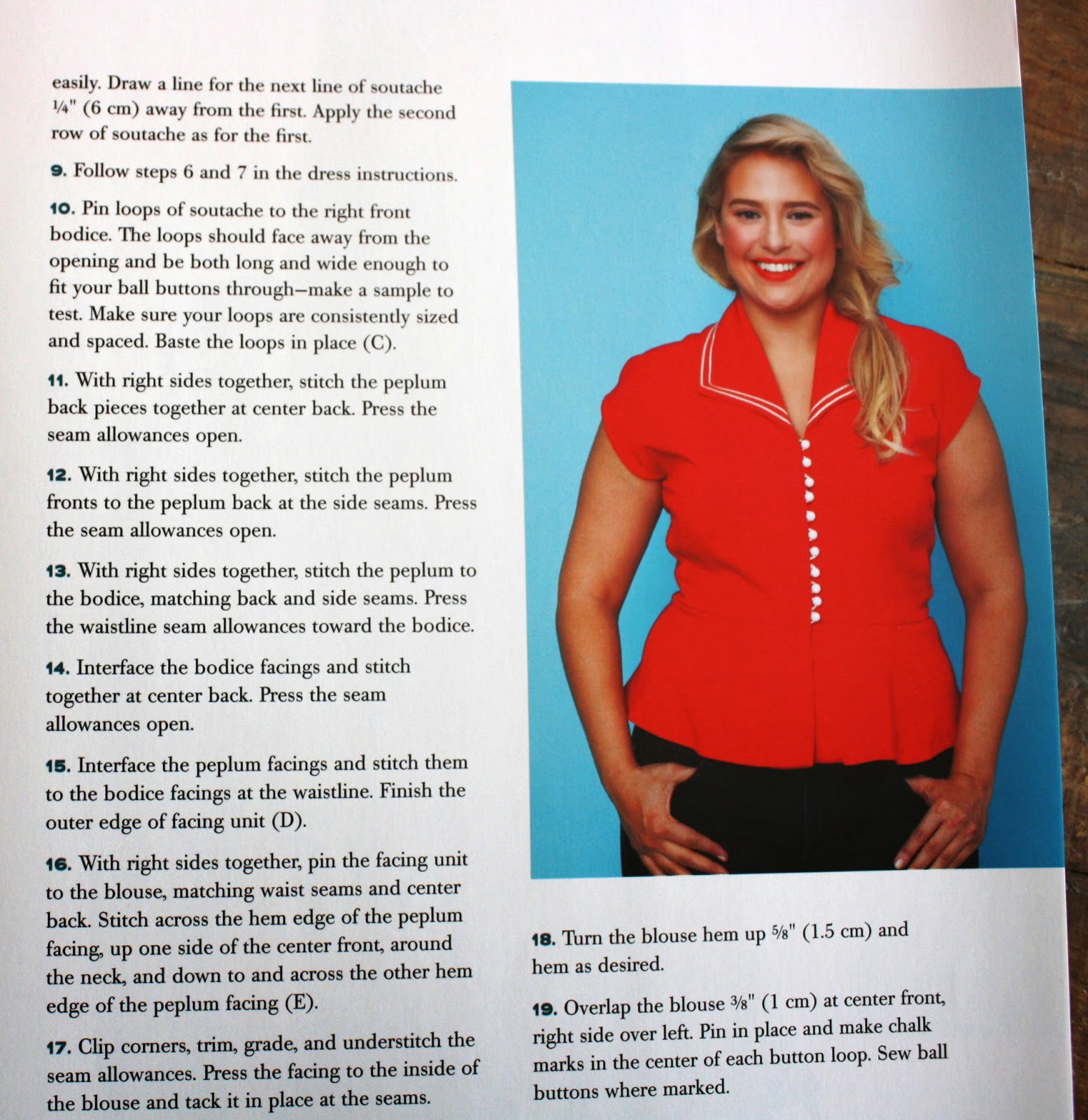 easily. Draw a line for the next line of soutache ¼" (6 cm) away from the first. Apply the second row of soutache as for the first.

9. Follow steps 6 and 7 in the dress instructions.

10. Pin loops of soutache to the right front bodice. The loops should face away from the opening and be both long and wide enough to fit your ball buttons through—make a sample to test. Make sure your loops are consistently sized and spaced. Baste the loops in place (C).

11. With right sides together, stitch the peplum back pieces together at center back. Press the seam allowances open.

12. With right sides together, stitch the peplum fronts to the peplum back at the side seams. Press the seam allowances open.

13. With right sides together, stitch the peplum to the bodice, matching back and side seams. Press the waistline seam allowances toward the bodice.

14. Interface the bodice facings and stitch together at center back. Press the seam allowances open.

15. Interface the peplum facings and stitch them to the bodice facings at the waistline. Finish the outer edge of facing unit (D).

16. With right sides together, pin the facing unit to the blouse, matching waist seams and center back. Stitch across the hem edge of the peplum facing, up one side of the center front, around the neck, and down to and across the other hem edge of the peplum facing (E).

17. Clip corners, trim, grade, and understitch the seam allowances. Press the facing to the inside of the blouse and tack it in place at the seams.

18. Turn the blouse hem up ⅝" (1.5 cm) and hem as desired.

19. Overlap the blouse ⅜" (1 cm) at center front, right side over left. Pin in place and make chalk marks in the center of each button loop. Sew ball buttons where marked.